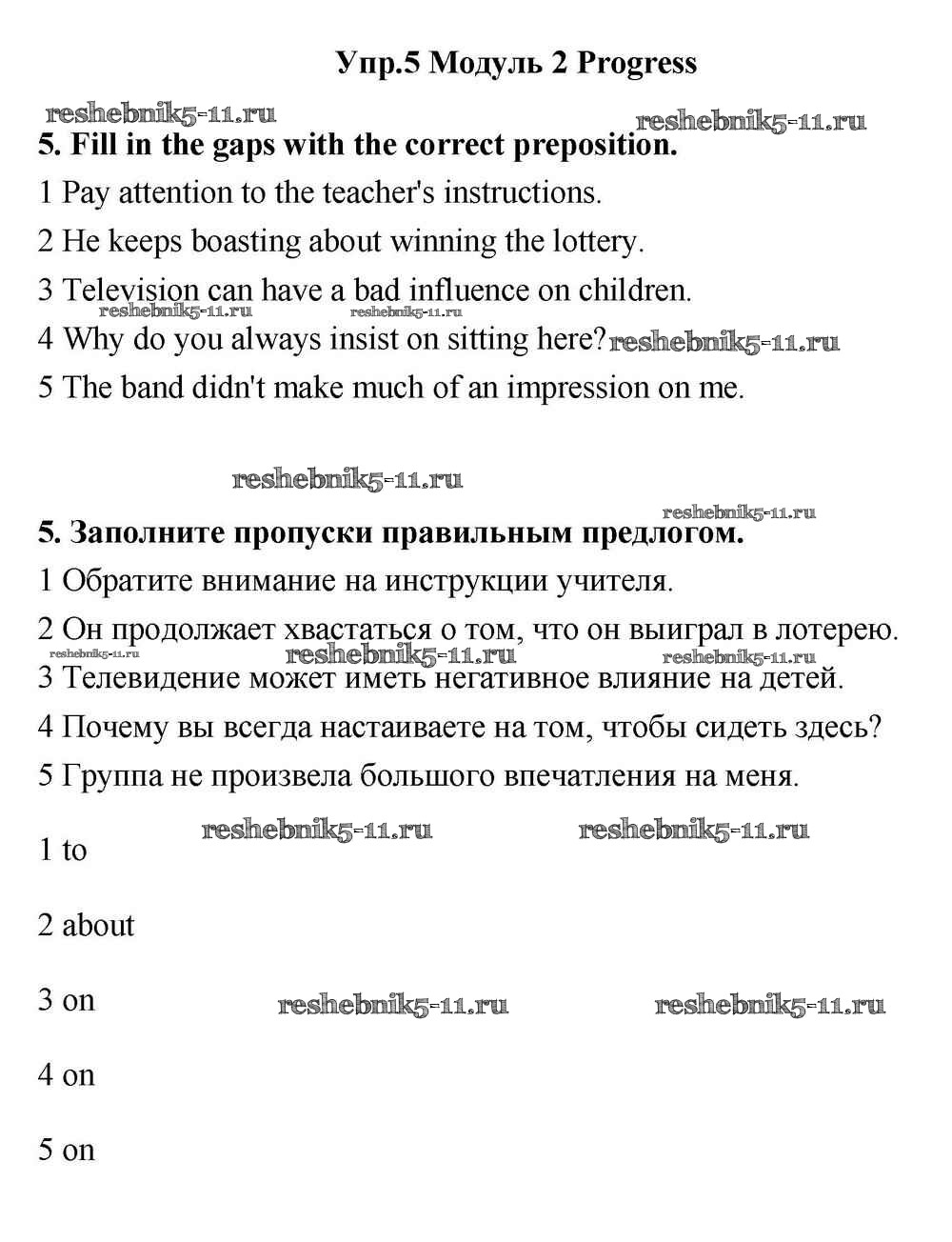 Упр.5 Модуль 2 Progress

reshebnik5-11.ru reshebnik5-11.ru

5. Fill in the gaps with the correct preposition.

1 Pay attention to the teacher's instructions.

2 He keeps boasting about winning the lottery.

3 Television can have a bad influence on children.

reshebnik5-11.ru reshebnik5-11.ru

4 Why do you always insist on sitting here? reshebnik5-11.ru

5 The band didn't make much of an impression on me.

reshebnik5-11.ru

reshebnik5-11.ru

5. Заполните пропуски правильным предлогом.

1 Обратите внимание на инструкции учителя.

2 Он продолжает хвастаться о том, что он выиграл в лотерею.

reshebnik5-11.ru reshebnik5-11.ru reshebnik5-11.ru

3 Телевидение может иметь негативное влияние на детей.

4 Почему вы всегда настаиваете на том, чтобы сидеть здесь?

5 Группа не произвела большого впечатления на меня.

reshebnik5-11.ru reshebnik5-11.ru

1 to

2 about

3 on reshebnik5-11.ru reshebnik5-11.ru

4 on

5 on